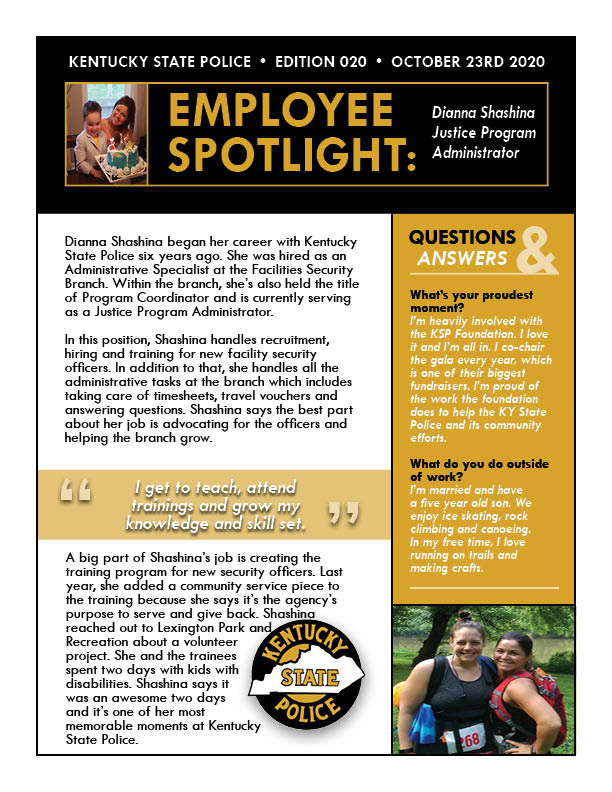 KENTUCKY STATE POLICE • EDITION 020 • OCTOBER 23RD 2020

EMPLOYEE SPOTLIGHT:

Dianna Shashina
Justice Program
Administrator

Dianna Shashina began her career with Kentucky State Police six years ago. She was hired as an Administrative Specialist at the Facilities Security Branch. Within the branch, she's also held the title of Program Coordinator and is currently serving as a Justice Program Administrator.

In this position, Shashina handles recruitment, hiring and training for new facility security officers. In addition to that, she handles all the administrative tasks at the branch which includes taking care of timesheets, travel vouchers and answering questions. Shashina says the best part about her job is advocating for the officers and helping the branch grow.

"I get to teach, attend trainings and grow my knowledge and skill set."

A big part of Shashina's job is creating the training program for new security officers. Last year, she added a community service piece to the training because she says it's the agency's purpose to serve and give back. Shashina reached out to Lexington Park and Recreation about a volunteer project. She and the trainees spent two days with kids with disabilities. Shashina says it was an awesome two days and it's one of her most memorable moments at Kentucky State Police.

KENTUCKY STATE POLICE

QUESTIONS & ANSWERS

What's your proudest moment?
I'm heavily involved with the KSP Foundation. I love it and I'm all in. I co-chair the gala every year, which is one of their biggest fundraisers. I'm proud of the work the foundation does to help the KY State Police and its community efforts.

What do you do outside of work?
I'm married and have a five year old son. We enjoy ice skating, rock climbing and canoeing. In my free time, I love running on trails and making crafts.

268